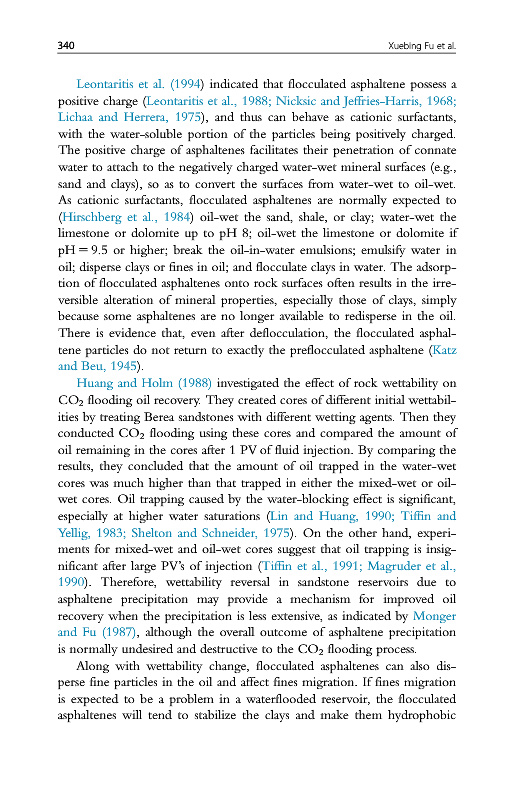 340 Xuebing Fu et al.

Leontaritis et al. (1994) indicated that flocculated asphaltene possess a positive charge (Leontaritis et al., 1988; Nicksic and Jeffries-Harris, 1968; Lichaa and Herrera, 1975), and thus can behave as cationic surfactants, with the water-soluble portion of the particles being positively charged. The positive charge of asphaltenes facilitates their penetration of connate water to attach to the negatively charged water-wet mineral surfaces (e.g., sand and clays), so as to convert the surfaces from water-wet to oil-wet. As cationic surfactants, flocculated asphaltenes are normally expected to (Hirschberg et al., 1984) oil-wet the sand, shale, or clay; water-wet the limestone or dolomite up to pH 8; oil-wet the limestone or dolomite if pH = 9.5 or higher; break the oil-in-water emulsions; emulsify water in oil; disperse clays or fines in oil; and flocculate clays in water. The adsorption of flocculated asphaltenes onto rock surfaces often results in the irreversible alteration of mineral properties, especially those of clays, simply because some asphaltenes are no longer available to redisperse in the oil. There is evidence that, even after deflocculation, the flocculated asphaltene particles do not return to exactly the preflocculated asphaltene (Katz and Beu, 1945).

Huang and Holm (1988) investigated the effect of rock wettability on $CO_2$ flooding oil recovery. They created cores of different initial wettabilities by treating Berea sandstones with different wetting agents. Then they conducted $CO_2$ flooding using these cores and compared the amount of oil remaining in the cores after 1 PV of fluid injection. By comparing the results, they concluded that the amount of oil trapped in the water-wet cores was much higher than that trapped in either the mixed-wet or oil-wet cores. Oil trapping caused by the water-blocking effect is significant, especially at higher water saturations (Lin and Huang, 1990; Tiffin and Yellig, 1983; Shelton and Schneider, 1975). On the other hand, experiments for mixed-wet and oil-wet cores suggest that oil trapping is insignificant after large PV's of injection (Tiffin et al., 1991; Magruder et al., 1990). Therefore, wettability reversal in sandstone reservoirs due to asphaltene precipitation may provide a mechanism for improved oil recovery when the precipitation is less extensive, as indicated by Monger and Fu (1987), although the overall outcome of asphaltene precipitation is normally undesired and destructive to the $CO_2$ flooding process.

Along with wettability change, flocculated asphaltenes can also disperse fine particles in the oil and affect fines migration. If fines migration is expected to be a problem in a waterflooded reservoir, the flocculated asphaltenes will tend to stabilize the clays and make them hydrophobic